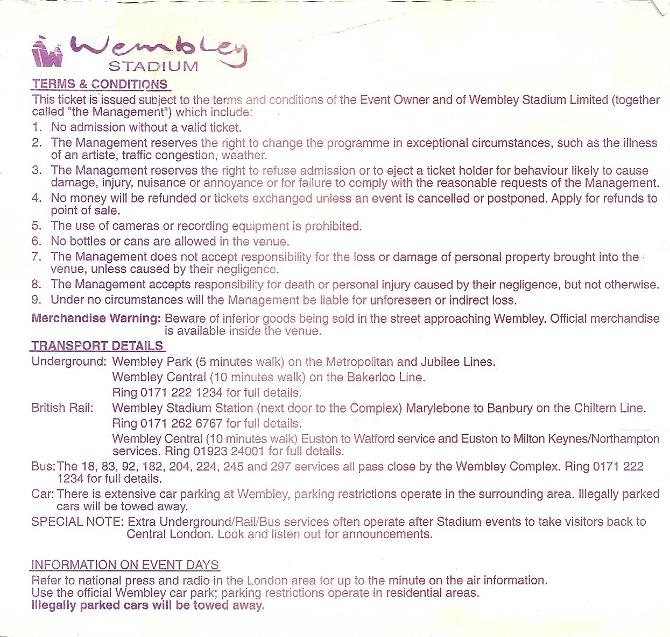 Wembley
STADIUM

TERMS & CONDITIONS

This ticket is issued subject to the terms and conditions of the Event Owner and of Wembley Stadium Limited (together called "the Management") which include:

1. No admission without a valid ticket.
2. The Management reserves the right to change the programme in exceptional circumstances, such as the illness of an artiste, traffic congestion, weather.
3. The Management reserves the right to refuse admission or to eject a ticket holder for behaviour likely to cause damage, injury, nuisance or annoyance or for failure to comply with the reasonable requests of the Management.
4. No money will be refunded or tickets exchanged unless an event is cancelled or postponed. Apply for refunds to point of sale.
5. The use of cameras or recording equipment is prohibited.
6. No bottles or cans are allowed in the venue.
7. The Management does not accept responsibility for the loss or damage of personal property brought into the venue, unless caused by their negligence.
8. The Management accepts responsibility for death or personal injury caused by their negligence, but not otherwise.
9. Under no circumstances will the Management be liable for unforeseen or indirect loss.

Merchandise Warning: Beware of inferior goods being sold in the street approaching Wembley. Official merchandise is available inside the venue.

TRANSPORT DETAILS

Underground: Wembley Park (5 minutes walk) on the Metropolitan and Jubilee Lines.
Wembley Central (10 minutes walk) on the Bakerloo Line.
Ring 0171 222 1234 for full details.

British Rail: Wembley Stadium Station (next door to the Complex) Marylebone to Banbury on the Chiltern Line.
Ring 0171 262 6767 for full details.
Wembley Central (10 minutes walk) Euston to Watford service and Euston to Milton Keynes/Northampton services. Ring 01923 24001 for full details.

Bus: The 18, 83, 92, 182, 204, 224, 245 and 297 services all pass close by the Wembley Complex. Ring 0171 222 1234 for full details.

Car: There is extensive car parking at Wembley, parking restrictions operate in the surrounding area. Illegally parked cars will be towed away.

SPECIAL NOTE: Extra Underground/Rail/Bus services often operate after Stadium events to take visitors back to Central London. Look and listen out for announcements.

INFORMATION ON EVENT DAYS

Refer to national press and radio in the London area for up to the minute on the air information.
Use the official Wembley car park; parking restrictions operate in residential areas.
Illegally parked cars will be towed away.